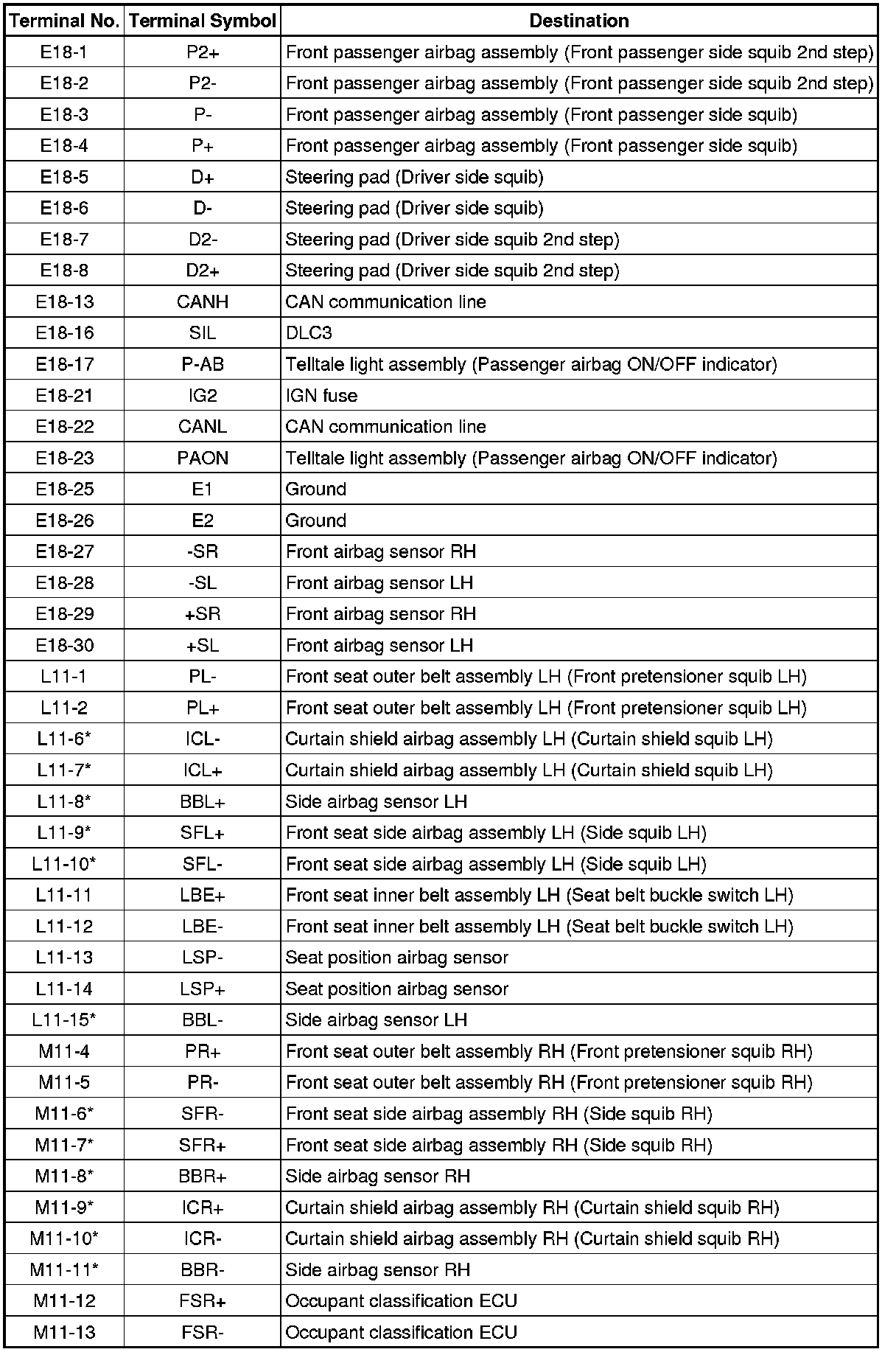 | Terminal No. | Terminal Symbol | Destination |
|---|---|---|
| E18-1 | P2+ | Front passenger airbag assembly (Front passenger side squib 2nd step) |
| E18-2 | P2- | Front passenger airbag assembly (Front passenger side squib 2nd step) |
| E18-3 | P- | Front passenger airbag assembly (Front passenger side squib) |
| E18-4 | P+ | Front passenger airbag assembly (Front passenger side squib) |
| E18-5 | D+ | Steering pad (Driver side squib) |
| E18-6 | D- | Steering pad (Driver side squib) |
| E18-7 | D2- | Steering pad (Driver side squib 2nd step) |
| E18-8 | D2+ | Steering pad (Driver side squib 2nd step) |
| E18-13 | CANH | CAN communication line |
| E18-16 | SIL | DLC3 |
| E18-17 | P-AB | Telltale light assembly (Passenger airbag ON/OFF indicator) |
| E18-21 | IG2 | IGN fuse |
| E18-22 | CANL | CAN communication line |
| E18-23 | PAON | Telltale light assembly (Passenger airbag ON/OFF indicator) |
| E18-25 | E1 | Ground |
| E18-26 | E2 | Ground |
| E18-27 | -SR | Front airbag sensor RH |
| E18-28 | -SL | Front airbag sensor LH |
| E18-29 | +SR | Front airbag sensor RH |
| E18-30 | +SL | Front airbag sensor LH |
| L11-1 | PL- | Front seat outer belt assembly LH (Front pretensioner squib LH) |
| L11-2 | PL+ | Front seat outer belt assembly LH (Front pretensioner squib LH) |
| L11-6* | ICL- | Curtain shield airbag assembly LH (Curtain shield squib LH) |
| L11-7* | ICL+ | Curtain shield airbag assembly LH (Curtain shield squib LH) |
| L11-8* | BBL+ | Side airbag sensor LH |
| L11-9* | SFL+ | Front seat side airbag assembly LH (Side squib LH) |
| L11-10* | SFL- | Front seat side airbag assembly LH (Side squib LH) |
| L11-11 | LBE+ | Front seat inner belt assembly LH (Seat belt buckle switch LH) |
| L11-12 | LBE- | Front seat inner belt assembly LH (Seat belt buckle switch LH) |
| L11-13 | LSP- | Seat position airbag sensor |
| L11-14 | LSP+ | Seat position airbag sensor |
| L11-15* | BBL- | Side airbag sensor LH |
| M11-4 | PR+ | Front seat outer belt assembly RH (Front pretensioner squib RH) |
| M11-5 | PR- | Front seat outer belt assembly RH (Front pretensioner squib RH) |
| M11-6* | SFR- | Front seat side airbag assembly RH (Side squib RH) |
| M11-7* | SFR+ | Front seat side airbag assembly RH (Side squib RH) |
| M11-8* | BBR+ | Side airbag sensor RH |
| M11-9* | ICR+ | Curtain shield airbag assembly RH (Curtain shield squib RH) |
| M11-10* | ICR- | Curtain shield airbag assembly RH (Curtain shield squib RH) |
| M11-11* | BBR- | Side airbag sensor RH |
| M11-12 | FSR+ | Occupant classification ECU |
| M11-13 | FSR- | Occupant classification ECU |